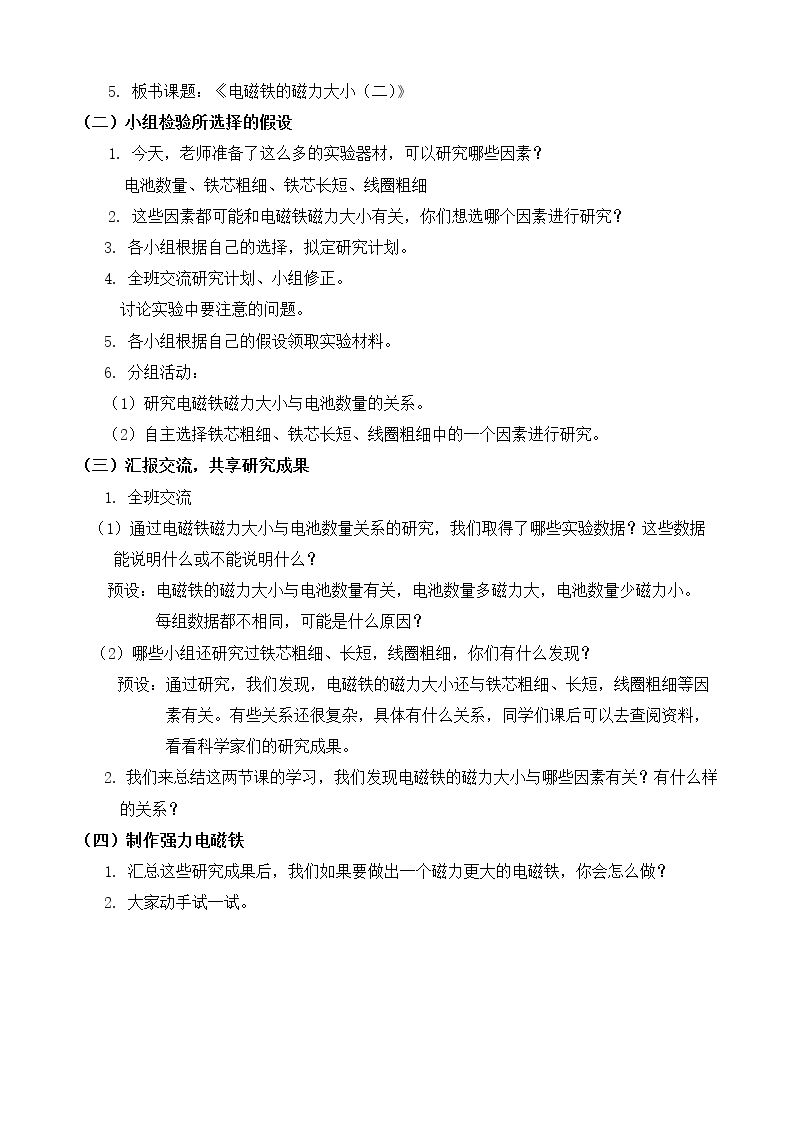 5.板书课题：《电磁铁的磁力大小（二）》

（二）小组检验所选择的假设

1.今天，老师准备了这么多的实验器材，可以研究哪些因素？

电池数量、铁芯粗细、铁芯长短、线圈粗细

2.这些因素都可能和电磁铁磁力大小有关，你们想选哪个因素进行研究？

3.各小组根据自己的选择，拟定研究计划。

4.全班交流研究计划、小组修正。

讨论实验中要注意的问题。

5.各小组根据自己的假设领取实验材料。

6.分组活动：

（1）研究电磁铁磁力大小与电池数量的关系。

（2）自主选择铁芯粗细、铁芯长短、线圈粗细中的一个因素进行研究。

（三）汇报交流，共享研究成果

1.全班交流

（1）通过电磁铁磁力大小与电池数量关系的研究，我们取得了哪些实验数据？这些数据能说明什么或不能说明什么？

预设：电磁铁的磁力大小与电池数量有关，电池数量多磁力大，电池数量少磁力小。

每组数据都不相同，可能是什么原因？

（2）哪些小组还研究过铁芯粗细、长短，线圈粗细，你们有什么发现？

预设：通过研究，我们发现，电磁铁的磁力大小还与铁芯粗细、长短，线圈粗细等因素有关。有些关系还很复杂，具体有什么关系，同学们课后可以去查阅资料，看看科学家们的研究成果。

2.我们来总结这两节课的学习，我们发现电磁铁的磁力大小与哪些因素有关？有什么样的关系？

（四）制作强力电磁铁

1.汇总这些研究成果后，我们如果要做出一个磁力更大的电磁铁，你会怎么做？

2.大家动手试一试。